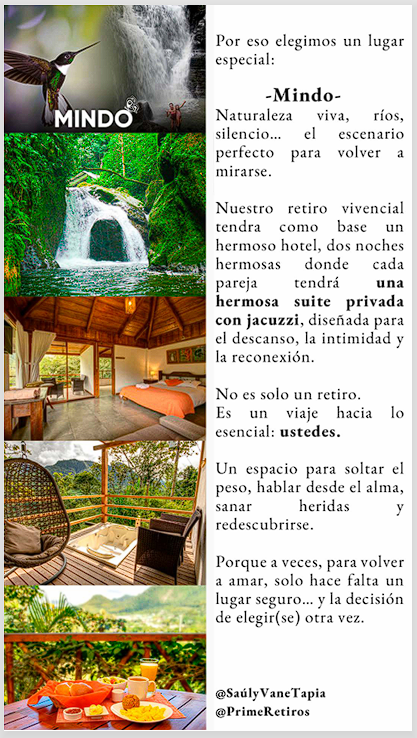 MINDO

Por eso elegimos un lugar especial:

-Mindo-

Naturaleza viva, ríos, silencio… el escenario perfecto para volver a mirarse.

Nuestro retiro vivencial tendra como base un hermoso hotel, dos noches hermosas donde cada pareja tendrá una hermosa suite privada con jacuzzi, diseñada para el descanso, la intimidad y la reconexión.

No es solo un retiro.
Es un viaje hacia lo esencial: ustedes.

Un espacio para soltar el peso, hablar desde el alma, sanar heridas y redescubrirse.

Porque a veces, para volver a amar, solo hace falta un lugar seguro… y la decisión de elegir(se) otra vez.

@SaúlyVaneTapia
@PrimeRetiros